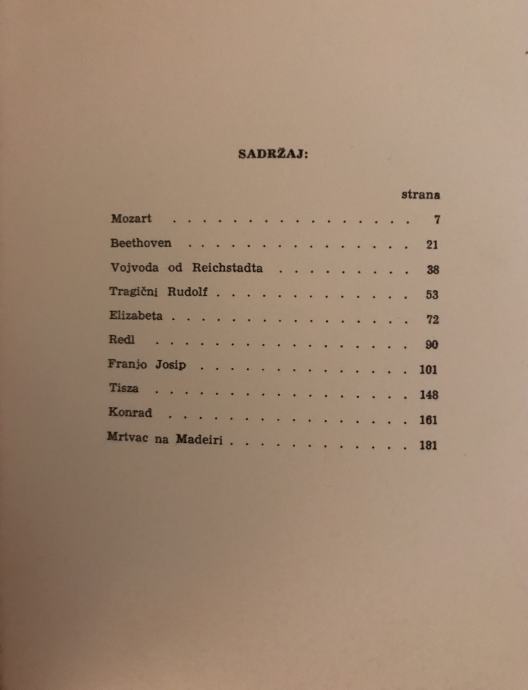 SADRŽAJ:

strana

Mozart 7

Beethoven 21

Vojvoda od Reichstadta 38

Tragični Rudolf 53

Elizabeta 72

Redl 90

Franjo Josip 101

Tisza 148

Konrad 161

Mrtvac na Madeiri 181